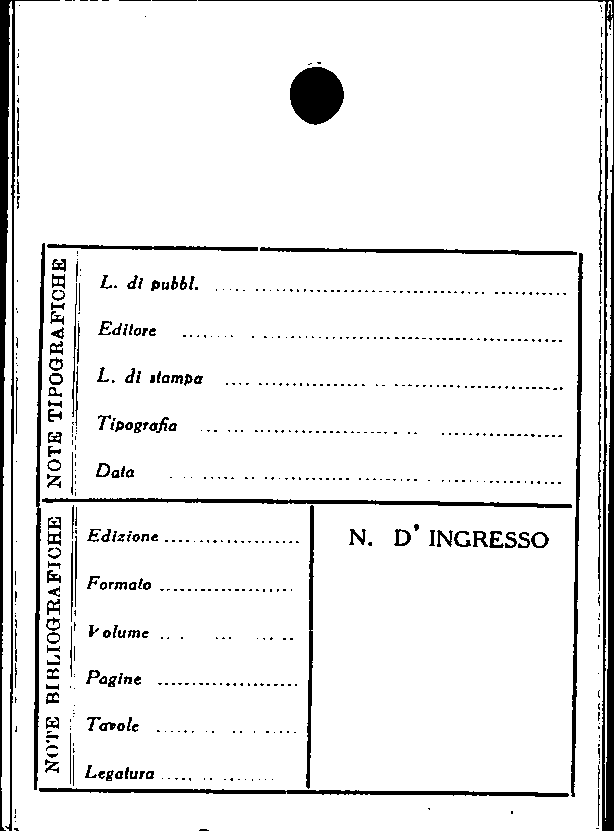 NOTE TIPOGRAFICHE

L. di pubbl. ____

Editore ____

L. di stampa ____

Tipografia ____

Data ____

NOTE BIBLIOGRAFICHE

Edizione ____

Formato ____

Volume ____

Pagine ____

Tavole ____

Legatura ____

N. D' INGRESSO